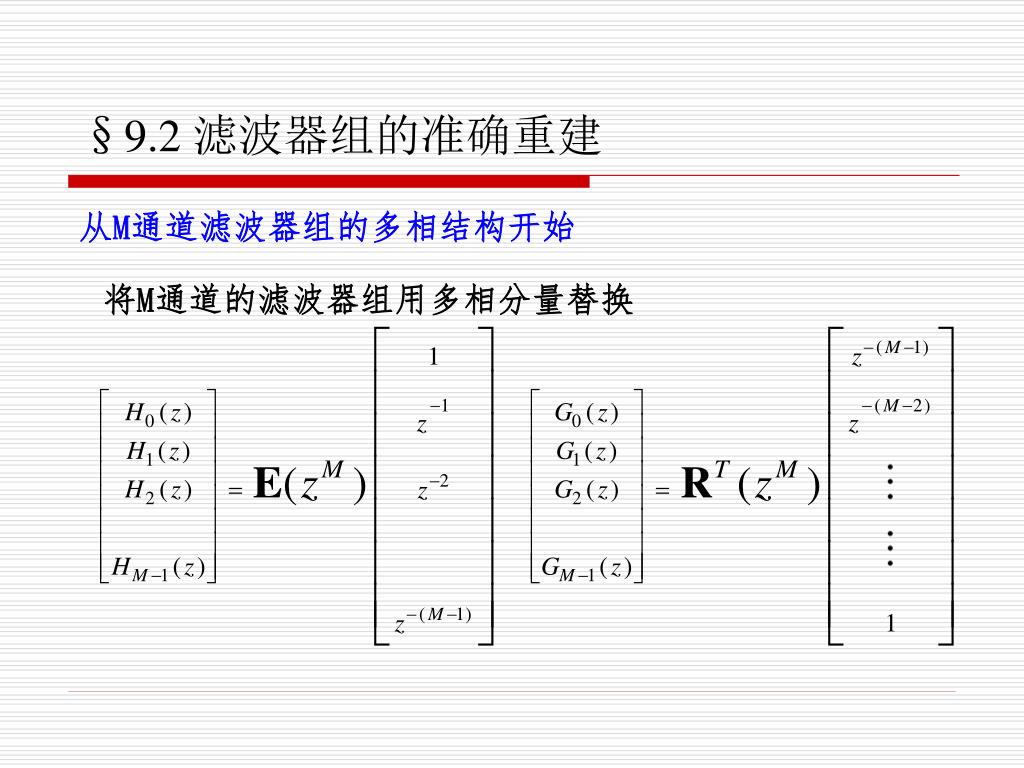 §9.2 滤波器组的准确重建

从M通道滤波器组的多相结构开始

将M通道的滤波器组用多相分量替换

$\begin{bmatrix} H_0(z) \\ H_1(z) \\ H_2(z) \\ \\ H_{M-1}(z) \end{bmatrix} = \mathbf{E}(z^M) \begin{bmatrix} 1 \\ z^{-1} \\ z^{-2} \\ \\ z^{-(M-1)} \end{bmatrix}$

$\begin{bmatrix} G_0(z) \\ G_1(z) \\ G_2(z) \\ \\ G_{M-1}(z) \end{bmatrix} = \mathbf{R}^T(z^M) \begin{bmatrix} z^{-(M-1)} \\ z^{-(M-2)} \\ \vdots \\ \vdots \\ 1 \end{bmatrix}$